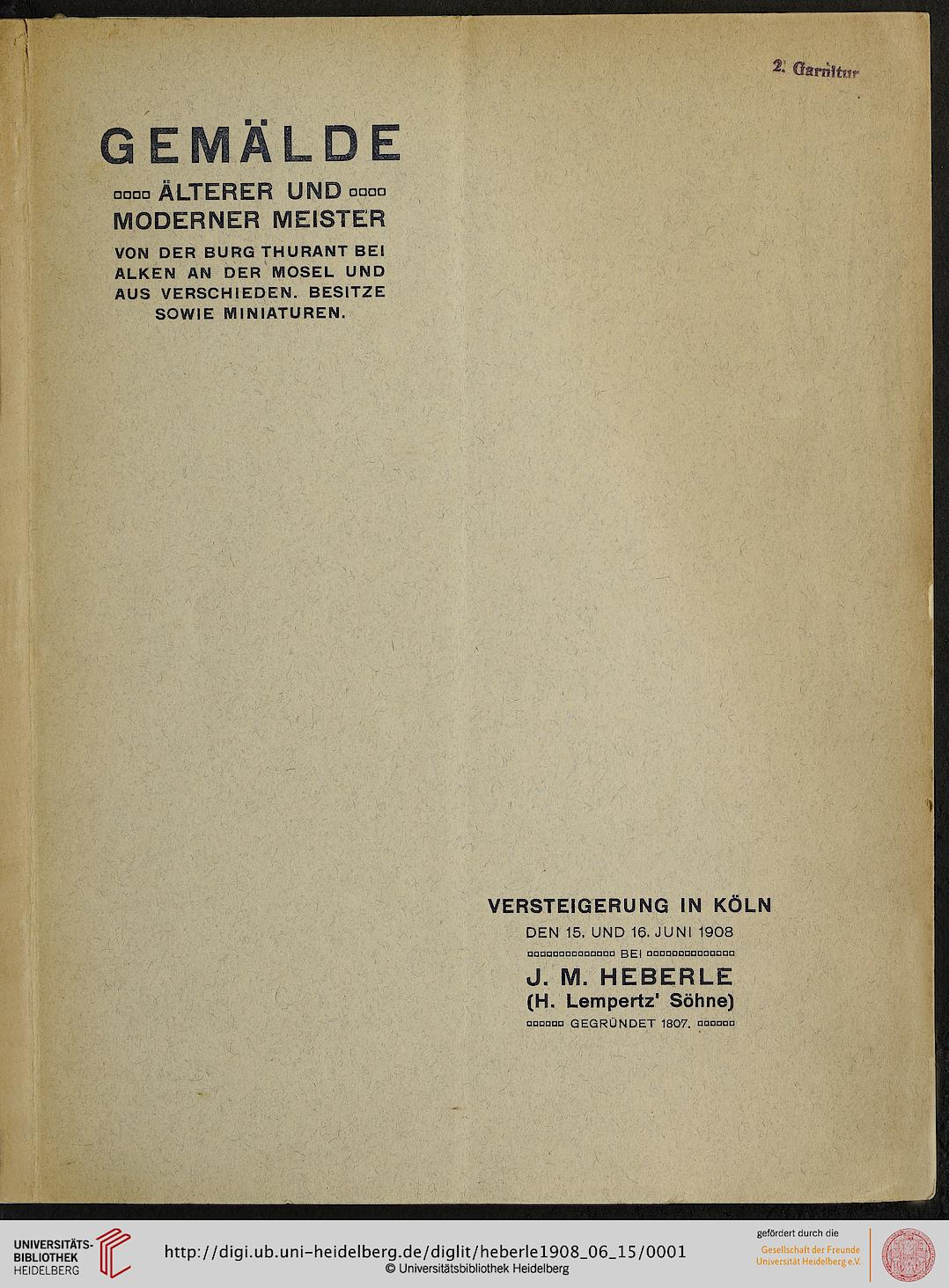 2. Garnitur

GEMÄLDE

ÄLTERER UND MODERNER MEISTER

VON DER BURG THURANT BEI ALKEN AN DER MOSEL UND AUS VERSCHIEDEN. BESITZE SOWIE MINIATUREN.

VERSTEIGERUNG IN KÖLN

DEN 15. UND 16. JUNI 1908

BEI

J. M. HEBERLE

(H. Lempertz' Söhne)

GEGRÜNDET 1807.

UNIVERSITÄTS-BIBLIOTHEK HEIDELBERG

http://digi.ub.uni-heidelberg.de/diglit/heberle1908_06_15/0001

© Universitätsbibliothek Heidelberg

gefördert durch die Gesellschaft der Freunde Universität Heidelberg e.V.